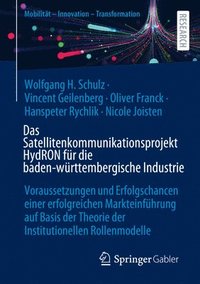 Mobilität – Innovation – Transformation

RESEARCH

Wolfgang H. Schulz · Vincent Geilenberg · Oliver Franck · Hanspeter Rychlik · Nicole Joisten

Das Satellitenkommunikationsprojekt HydRON für die baden-württembergische Industrie

Voraussetzungen und Erfolgschancen einer erfolgreichen Markteinführung auf Basis der Theorie der Institutionellen Rollenmodelle

Springer Gabler